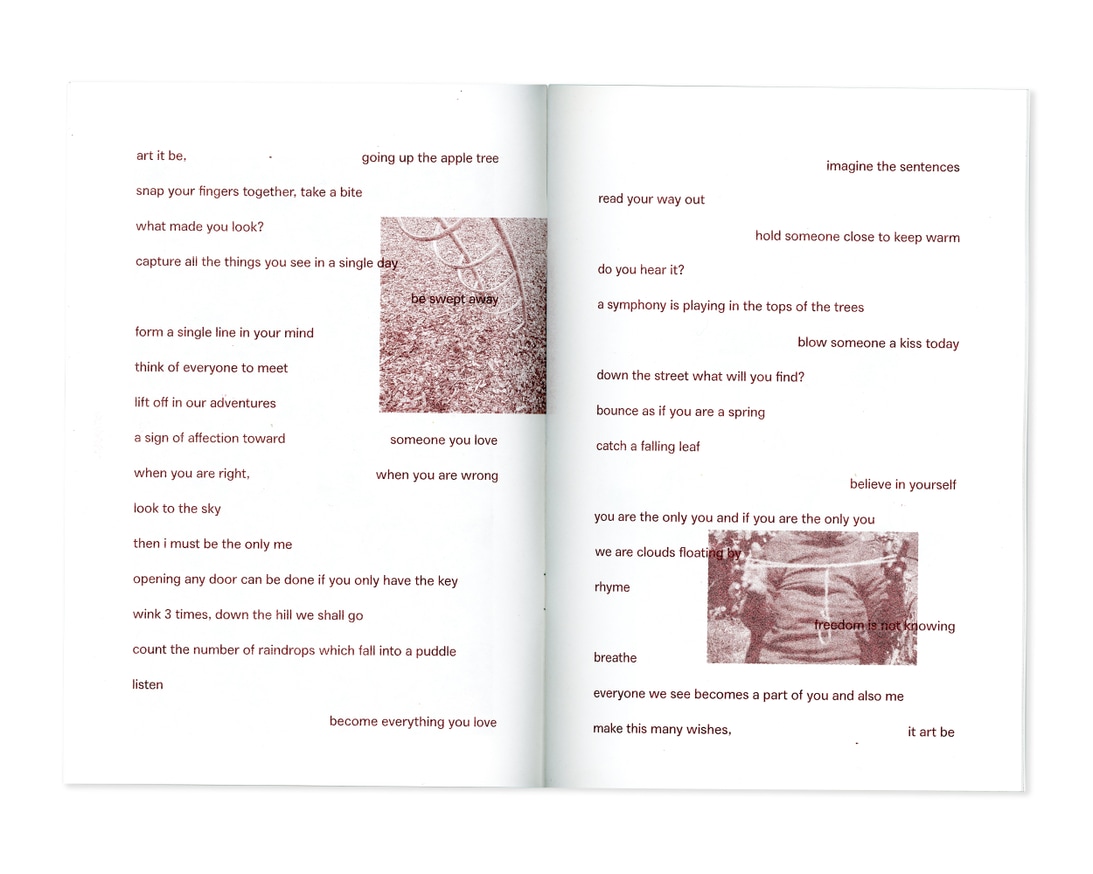 art it be, going up the apple tree

snap your fingers together, take a bite

what made you look?

capture all the things you see in a single day

be swept away

form a single line in your mind

think of everyone to meet

lift off in our adventures

a sign of affection toward someone you love

when you are right, when you are wrong

look to the sky

then i must be the only me

opening any door can be done if you only have the key

wink 3 times, down the hill we shall go

count the number of raindrops which fall into a puddle

listen

become everything you love

imagine the sentences

read your way out

hold someone close to keep warm

do you hear it?

a symphony is playing in the tops of the trees

blow someone a kiss today

down the street what will you find?

bounce as if you are a spring

catch a falling leaf

believe in yourself

you are the only you and if you are the only you

we are clouds floating by

rhyme

freedom is not knowing

breathe

everyone we see becomes a part of you and also me

make this many wishes, it art be